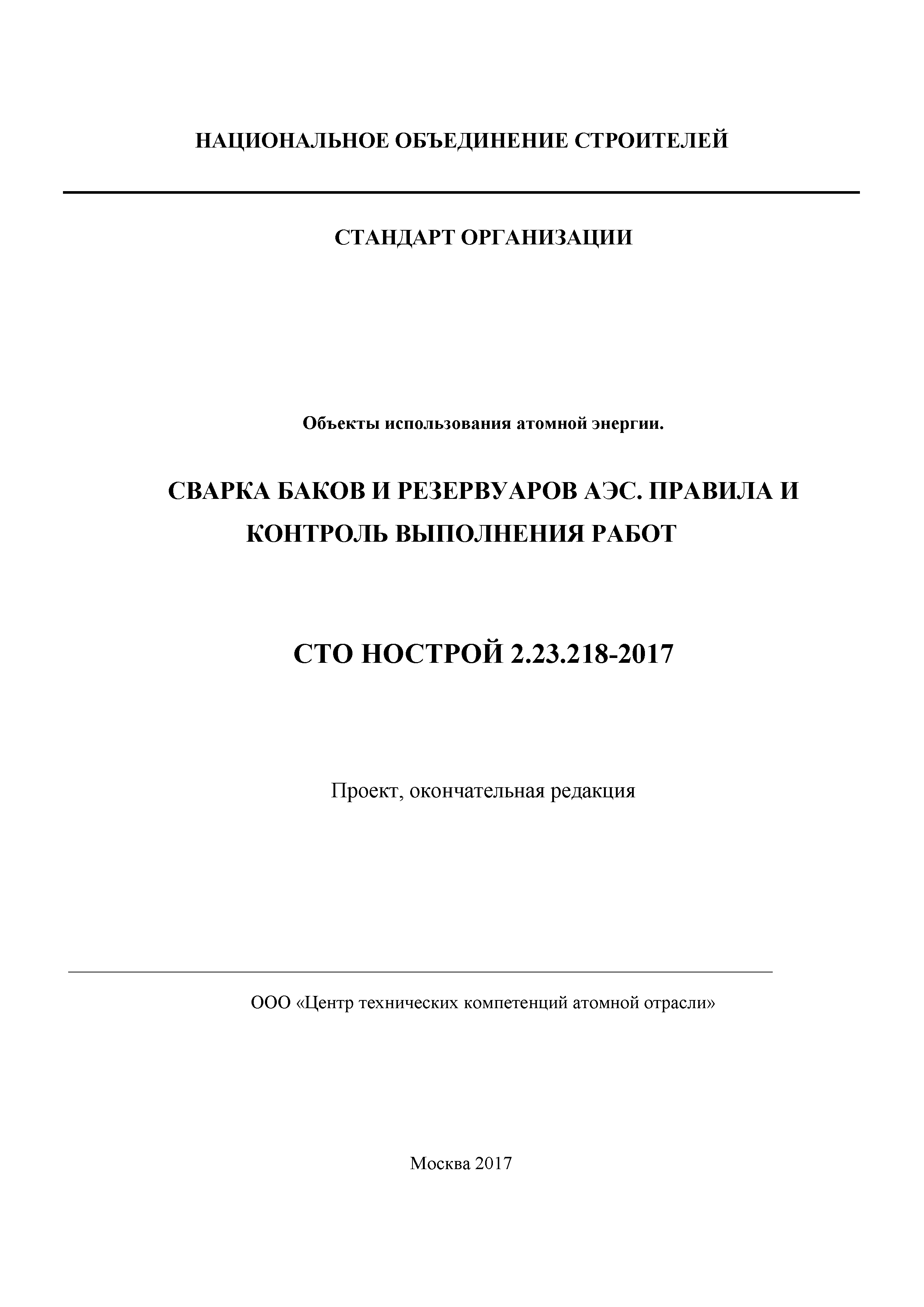 НАЦИОНАЛЬНОЕ ОБЪЕДИНЕНИЕ СТРОИТЕЛЕЙ

СТАНДАРТ ОРГАНИЗАЦИИ

Объекты использования атомной энергии.

СВАРКА БАКОВ И РЕЗЕРВУАРОВ АЭС. ПРАВИЛА И КОНТРОЛЬ ВЫПОЛНЕНИЯ РАБОТ

СТО НОСТРОЙ 2.23.218-2017

Проект, окончательная редакция

ООО «Центр технических компетенций атомной отрасли»

Москва 2017